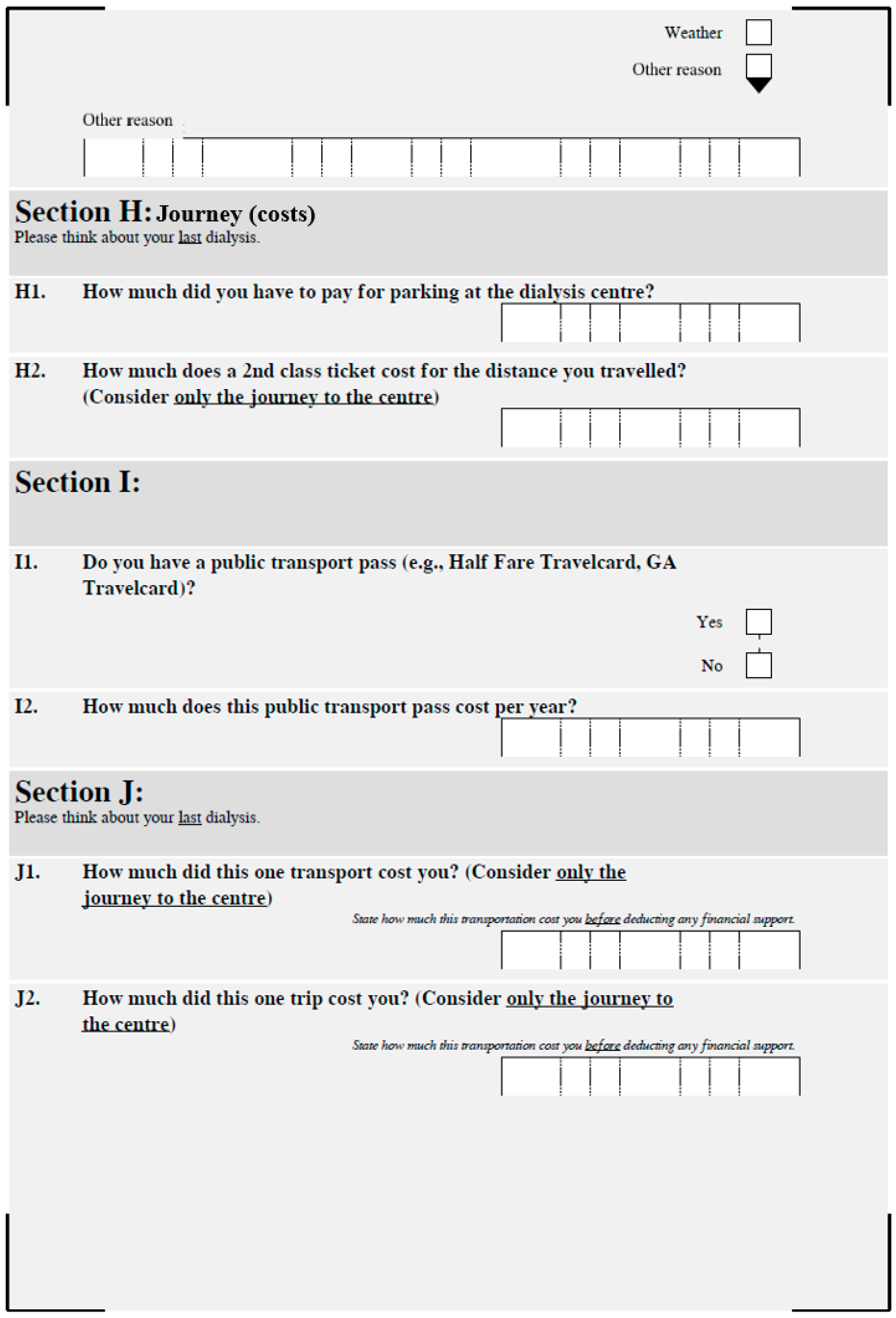 Weather

Other reason

Other reason

Section H: Journey (costs)
Please think about your last dialysis.

H1. How much did you have to pay for parking at the dialysis centre?

H2. How much does a 2nd class ticket cost for the distance you travelled? (Consider only the journey to the centre)

Section I:

I1. Do you have a public transport pass (e.g., Half Fare Travelcard, GA Travelcard)?

Yes

No

I2. How much does this public transport pass cost per year?

Section J:
Please think about your last dialysis.

J1. How much did this one transport cost you? (Consider only the journey to the centre)

State how much this transportation cost you before deducting any financial support.

J2. How much did this one trip cost you? (Consider only the journey to the centre)

State how much this transportation cost you before deducting any financial support.